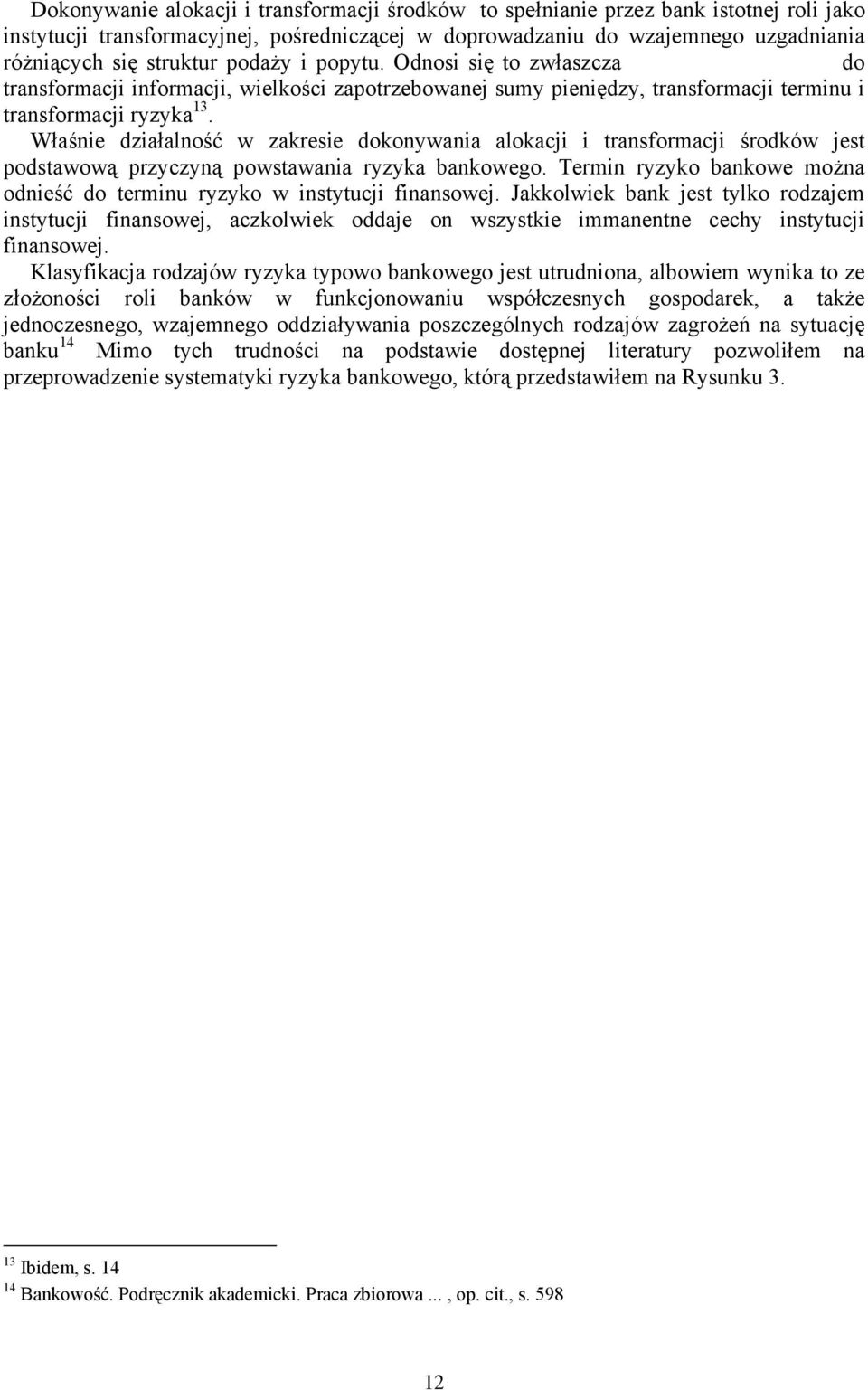 Dokonywanie alokacji i transformacji środków to spełnianie przez bank istotnej roli jako instytucji transformacyjnej, pośredniczącej w doprowadzaniu do wzajemnego uzgadniania różniących się struktur podaży i popytu. Odnosi się to zwłaszcza do transformacji informacji, wielkości zapotrzebowanej sumy pieniędzy, transformacji terminu i transformacji ryzyka$^{13}$.

Właśnie działalność w zakresie dokonywania alokacji i transformacji środków jest podstawową przyczyną powstawania ryzyka bankowego. Termin ryzyko bankowe można odnieść do terminu ryzyko w instytucji finansowej. Jakkolwiek bank jest tylko rodzajem instytucji finansowej, aczkolwiek oddaje on wszystkie immanentne cechy instytucji finansowej.

Klasyfikacja rodzajów ryzyka typowo bankowego jest utrudniona, albowiem wynika to ze złożoności roli banków w funkcjonowaniu współczesnych gospodarek, a także jednoczesnego, wzajemnego oddziaływania poszczególnych rodzajów zagrożeń na sytuację banku$^{14}$ Mimo tych trudności na podstawie dostępnej literatury pozwoliłem na przeprowadzenie systematyki ryzyka bankowego, którą przedstawiłem na Rysunku 3.

$^{13}$ Ibidem, s. 14
$^{14}$ Bankowość. Podręcznik akademicki. Praca zbiorowa ... , op. cit., s. 598

12